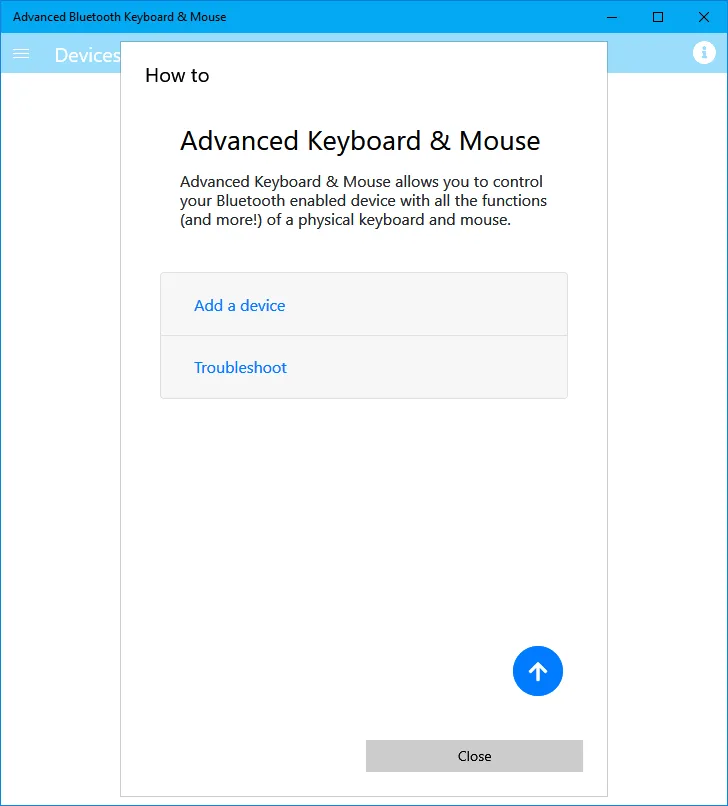 Advanced Bluetooth Keyboard & Mouse

Devices

How to

Advanced Keyboard & Mouse

Advanced Keyboard & Mouse allows you to control your Bluetooth enabled device with all the functions (and more!) of a physical keyboard and mouse.

Add a device

Troubleshoot

Close